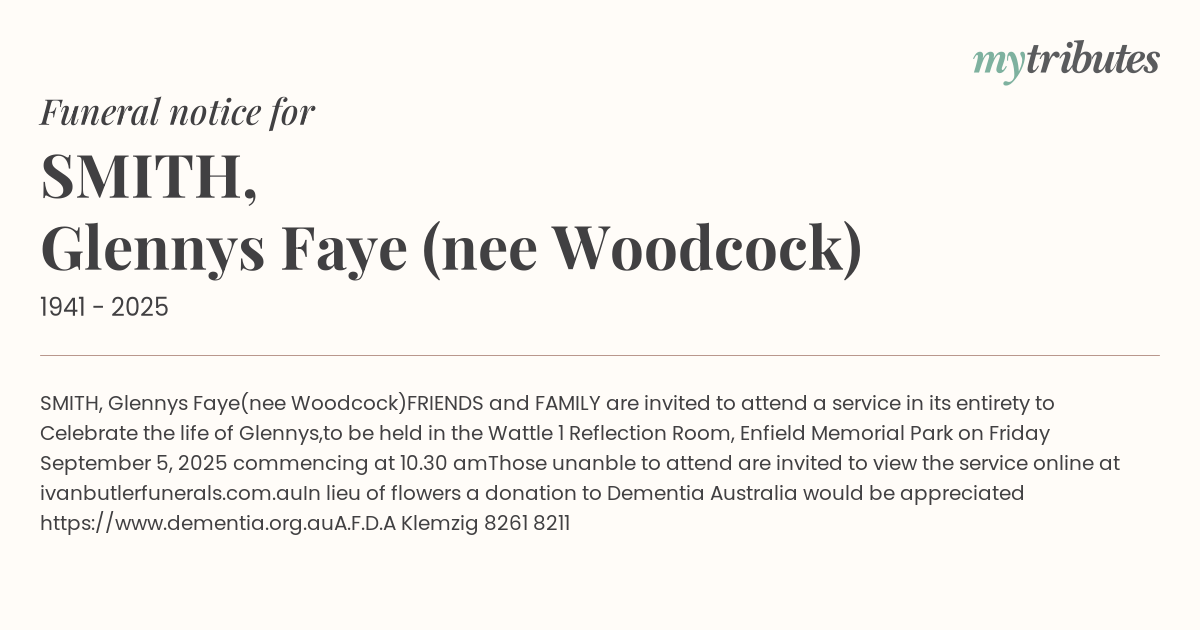 mytributes

Funeral notice for

SMITH,
Glennys Faye (nee Woodcock)

1941 - 2025

SMITH, Glennys Faye(nee Woodcock)FRIENDS and FAMILY are invited to attend a service in its entirety to Celebrate the life of Glennys,to be held in the Wattle 1 Reflection Room, Enfield Memorial Park on Friday September 5, 2025 commencing at 10.30 amThose unanble to attend are invited to view the service online at ivanbutlerfunerals.com.auIn lieu of flowers a donation to Dementia Australia would be appreciated https://www.dementia.org.auA.F.D.A Klemzig 8261 8211